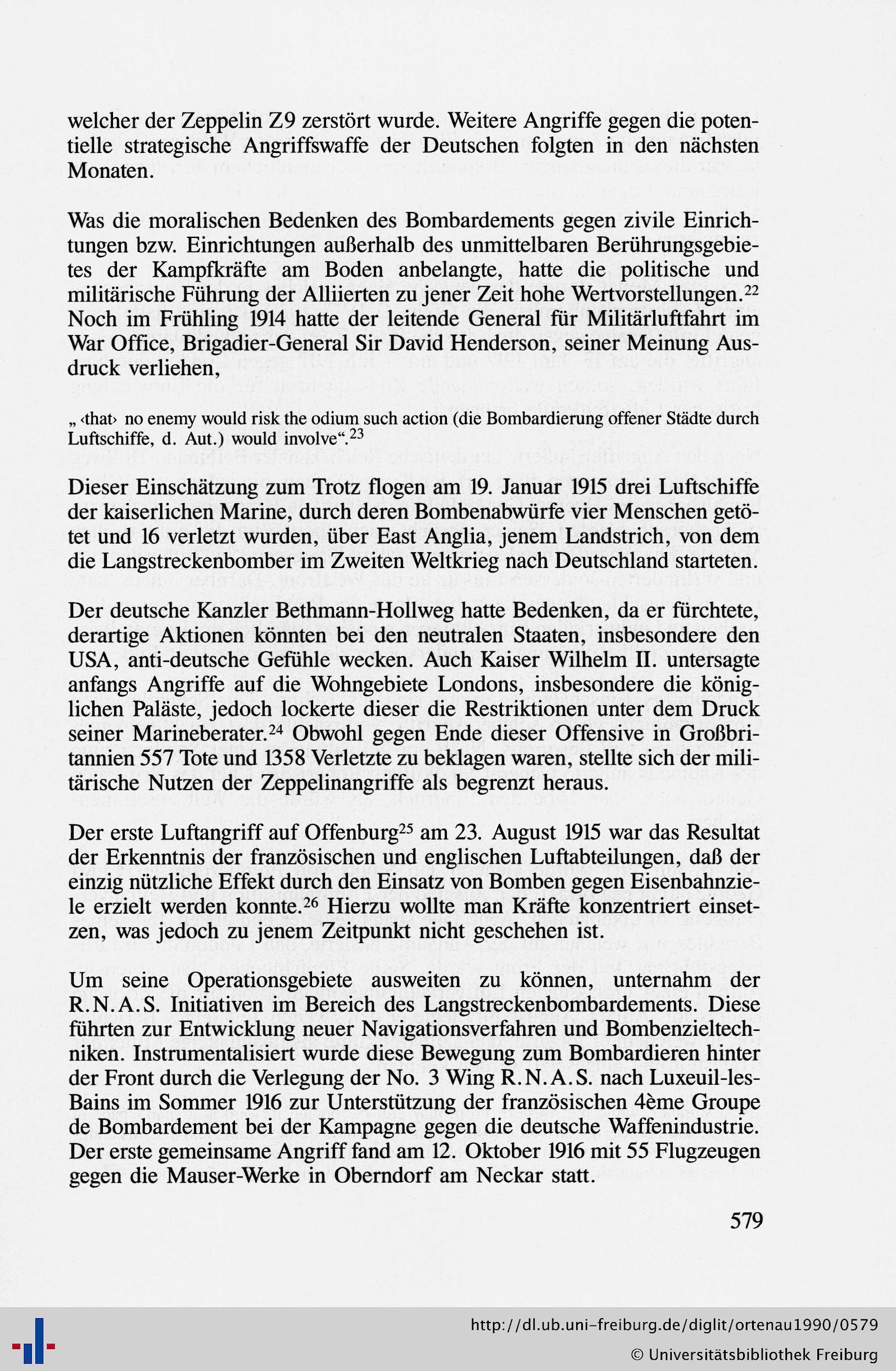 welcher der Zeppelin Z9 zerstört wurde. Weitere Angriffe gegen die potentielle strategische Angriffswaffe der Deutschen folgten in den nächsten Monaten.

Was die moralischen Bedenken des Bombardements gegen zivile Einrichtungen bzw. Einrichtungen außerhalb des unmittelbaren Berührungsgebietes der Kampfkräfte am Boden anbelangte, hatte die politische und militärische Führung der Alliierten zu jener Zeit hohe Wertvorstellungen.$^{22}$ Noch im Frühling 1914 hatte der leitende General für Militärluftfahrt im War Office, Brigadier-General Sir David Henderson, seiner Meinung Ausdruck verliehen,

„ ‹that› no enemy would risk the odium such action (die Bombardierung offener Städte durch Luftschiffe, d. Aut.) would involve“.$^{23}$

Dieser Einschätzung zum Trotz flogen am 19. Januar 1915 drei Luftschiffe der kaiserlichen Marine, durch deren Bombenabwürfe vier Menschen getötet und 16 verletzt wurden, über East Anglia, jenem Landstrich, von dem die Langstreckenbomber im Zweiten Weltkrieg nach Deutschland starteten.

Der deutsche Kanzler Bethmann-Hollweg hatte Bedenken, da er fürchtete, derartige Aktionen könnten bei den neutralen Staaten, insbesondere den USA, anti-deutsche Gefühle wecken. Auch Kaiser Wilhelm II. untersagte anfangs Angriffe auf die Wohngebiete Londons, insbesondere die königlichen Paläste, jedoch lockerte dieser die Restriktionen unter dem Druck seiner Marineberater.$^{24}$ Obwohl gegen Ende dieser Offensive in Großbritannien 557 Tote und 1358 Verletzte zu beklagen waren, stellte sich der militärische Nutzen der Zeppelinangriffe als begrenzt heraus.

Der erste Luftangriff auf Offenburg$^{25}$ am 23. August 1915 war das Resultat der Erkenntnis der französischen und englischen Luftabteilungen, daß der einzig nützliche Effekt durch den Einsatz von Bomben gegen Eisenbahnziele erzielt werden konnte.$^{26}$ Hierzu wollte man Kräfte konzentriert einsetzen, was jedoch zu jenem Zeitpunkt nicht geschehen ist.

Um seine Operationsgebiete ausweiten zu können, unternahm der R.N.A.S. Initiativen im Bereich des Langstreckenbombardements. Diese führten zur Entwicklung neuer Navigationsverfahren und Bombenzieltechniken. Instrumentalisiert wurde diese Bewegung zum Bombardieren hinter der Front durch die Verlegung der No. 3 Wing R.N.A.S. nach Luxeuil-les-Bains im Sommer 1916 zur Unterstützung der französischen 4ème Groupe de Bombardement bei der Kampagne gegen die deutsche Waffenindustrie. Der erste gemeinsame Angriff fand am 12. Oktober 1916 mit 55 Flugzeugen gegen die Mauser-Werke in Oberndorf am Neckar statt.

579

http://dl.ub.uni-freiburg.de/diglit/ortenau1990/0579
© Universitätsbibliothek Freiburg